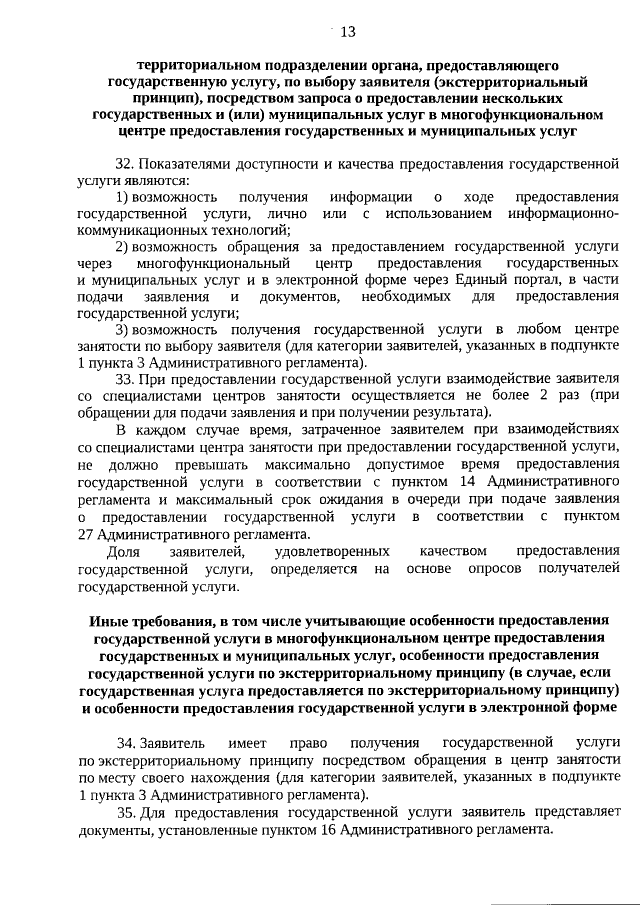 13

территориальном подразделении органа, предоставляющего государственную услугу, по выбору заявителя (экстерриториальный принцип), посредством запроса о предоставлении нескольких государственных и (или) муниципальных услуг в многофункциональном центре предоставления государственных и муниципальных услуг

32. Показателями доступности и качества предоставления государственной услуги являются:

1) возможность получения информации о ходе предоставления государственной услуги, лично или с использованием информационно-коммуникационных технологий;

2) возможность обращения за предоставлением государственной услуги через многофункциональный центр предоставления государственных и муниципальных услуг и в электронной форме через Единый портал, в части подачи заявления и документов, необходимых для предоставления государственной услуги;

3) возможность получения государственной услуги в любом центре занятости по выбору заявителя (для категории заявителей, указанных в подпункте 1 пункта 3 Административного регламента).

33. При предоставлении государственной услуги взаимодействие заявителя со специалистами центров занятости осуществляется не более 2 раз (при обращении для подачи заявления и при получении результата).

В каждом случае время, затраченное заявителем при взаимодействиях со специалистами центра занятости при предоставлении государственной услуги, не должно превышать максимально допустимое время предоставления государственной услуги в соответствии с пунктом 14 Административного регламента и максимальный срок ожидания в очереди при подаче заявления о предоставлении государственной услуги в соответствии с пунктом 27 Административного регламента.

Доля заявителей, удовлетворенных качеством предоставления государственной услуги, определяется на основе опросов получателей государственной услуги.

Иные требования, в том числе учитывающие особенности предоставления государственной услуги в многофункциональном центре предоставления государственных и муниципальных услуг, особенности предоставления государственной услуги по экстерриториальному принципу (в случае, если государственная услуга предоставляется по экстерриториальному принципу) и особенности предоставления государственной услуги в электронной форме

34. Заявитель имеет право получения государственной услуги по экстерриториальному принципу посредством обращения в центр занятости по месту своего нахождения (для категории заявителей, указанных в подпункте 1 пункта 3 Административного регламента).

35. Для предоставления государственной услуги заявитель представляет документы, установленные пунктом 16 Административного регламента.